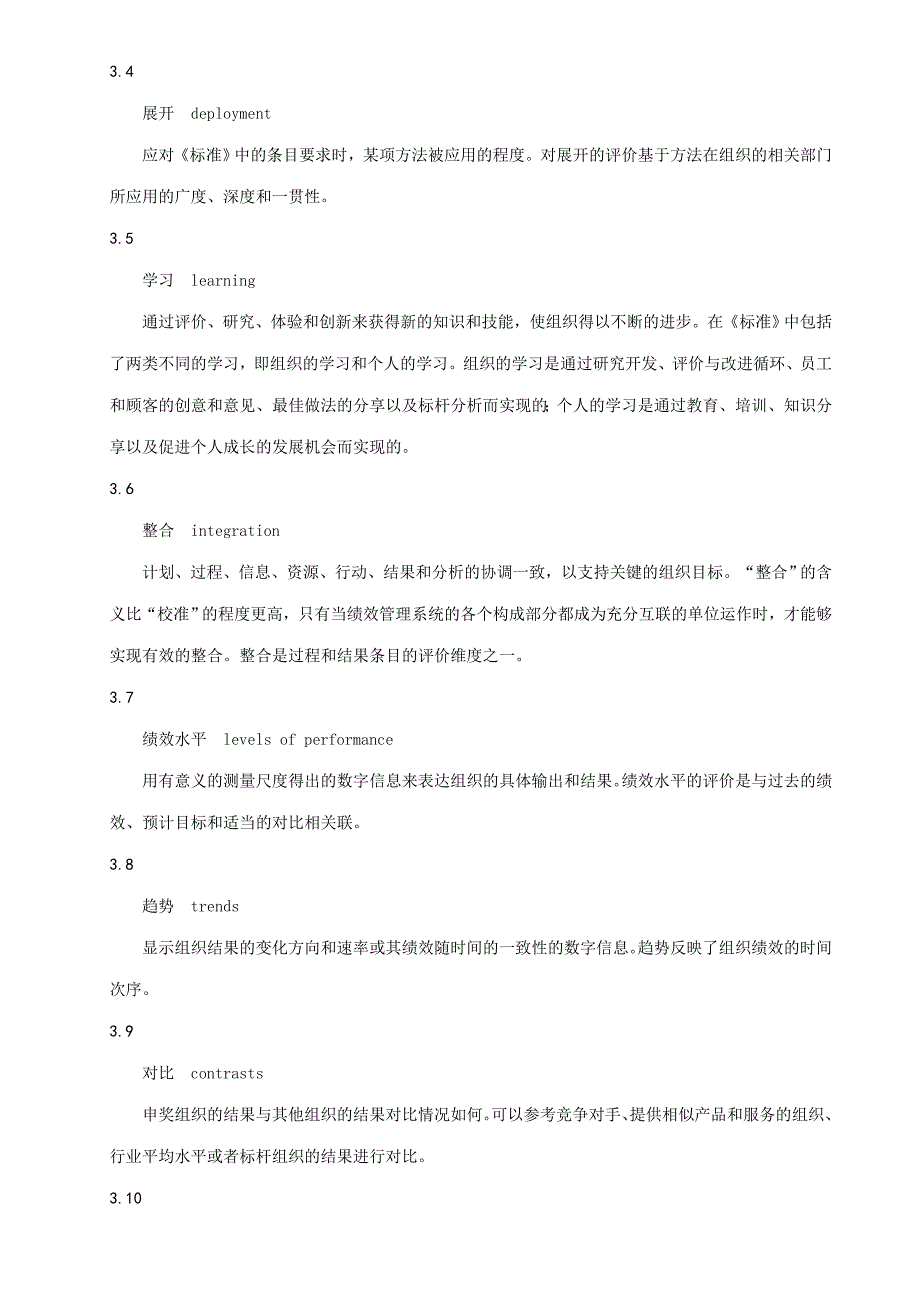 3.4

展开　deployment

应对《标准》中的条目要求时，某项方法被应用的程度。对展开的评价基于方法在组织的相关部门所应用的广度、深度和一贯性。

3.5

学习　learning

通过评价、研究、体验和创新来获得新的知识和技能，使组织得以不断的进步。在《标准》中包括了两类不同的学习，即组织的学习和个人的学习。组织的学习是通过研究开发、评价与改进循环、员工和顾客的创意和意见、最佳做法的分享以及标杆分析而实现的;个人的学习是通过教育、培训、知识分享以及促进个人成长的发展机会而实现的。

3.6

整合　integration

计划、过程、信息、资源、行动、结果和分析的协调一致，以支持关键的组织目标。“整合”的含义比“校准”的程度更高，只有当绩效管理系统的各个构成部分都成为充分互联的单位运作时，才能够实现有效的整合。整合是过程和结果条目的评价维度之一。

3.7

绩效水平　levels of performance

用有意义的测量尺度得出的数字信息来表达组织的具体输出和结果。绩效水平的评价是与过去的绩效、预计目标和适当的对比相关联。

3.8

趋势　trends

显示组织结果的变化方向和速率或其绩效随时间的一致性的数字信息。趋势反映了组织绩效的时间次序。

3.9

对比　contrasts

申奖组织的结果与其他组织的结果对比情况如何。可以参考竞争对手、提供相似产品和服务的组织、行业平均水平或者标杆组织的结果进行对比。

3.10